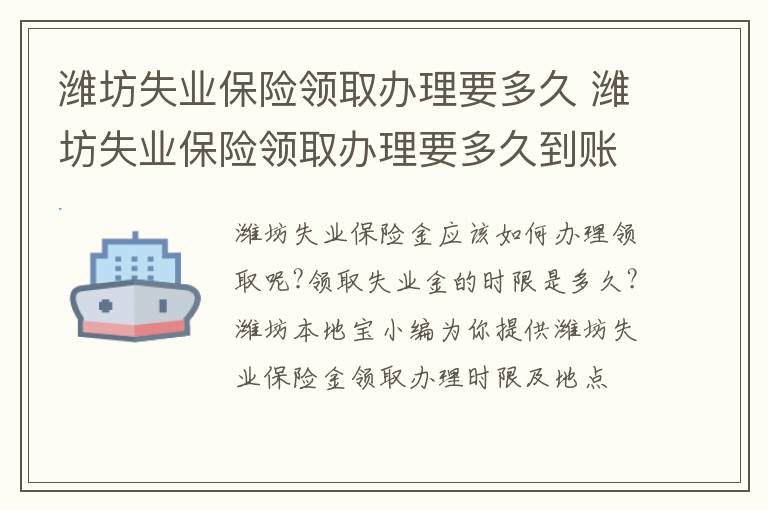 潍坊失业保险领取办理要多久 潍坊失业保险领取办理要多久到账

潍坊失业保险金应该如何办理领取呢?领取失业金的时限是多久?潍坊本地宝小编为你提供潍坊失业保险金领取办理时限及地点